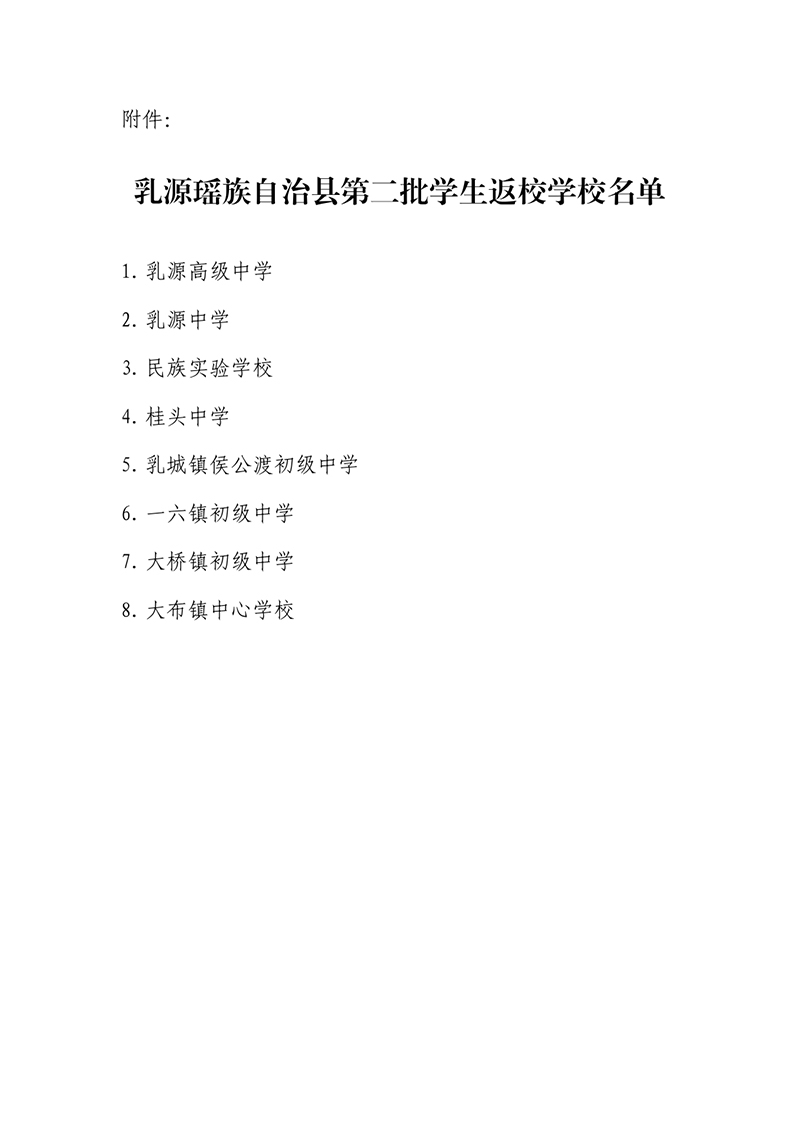 附件:

乳源瑶族自治县第二批学生返校学校名单

1. 乳源高级中学

2. 乳源中学

3. 民族实验学校

4. 桂头中学

5. 乳城镇侯公渡初级中学

6. 一六镇初级中学

7. 大桥镇初级中学

8. 大布镇中心学校